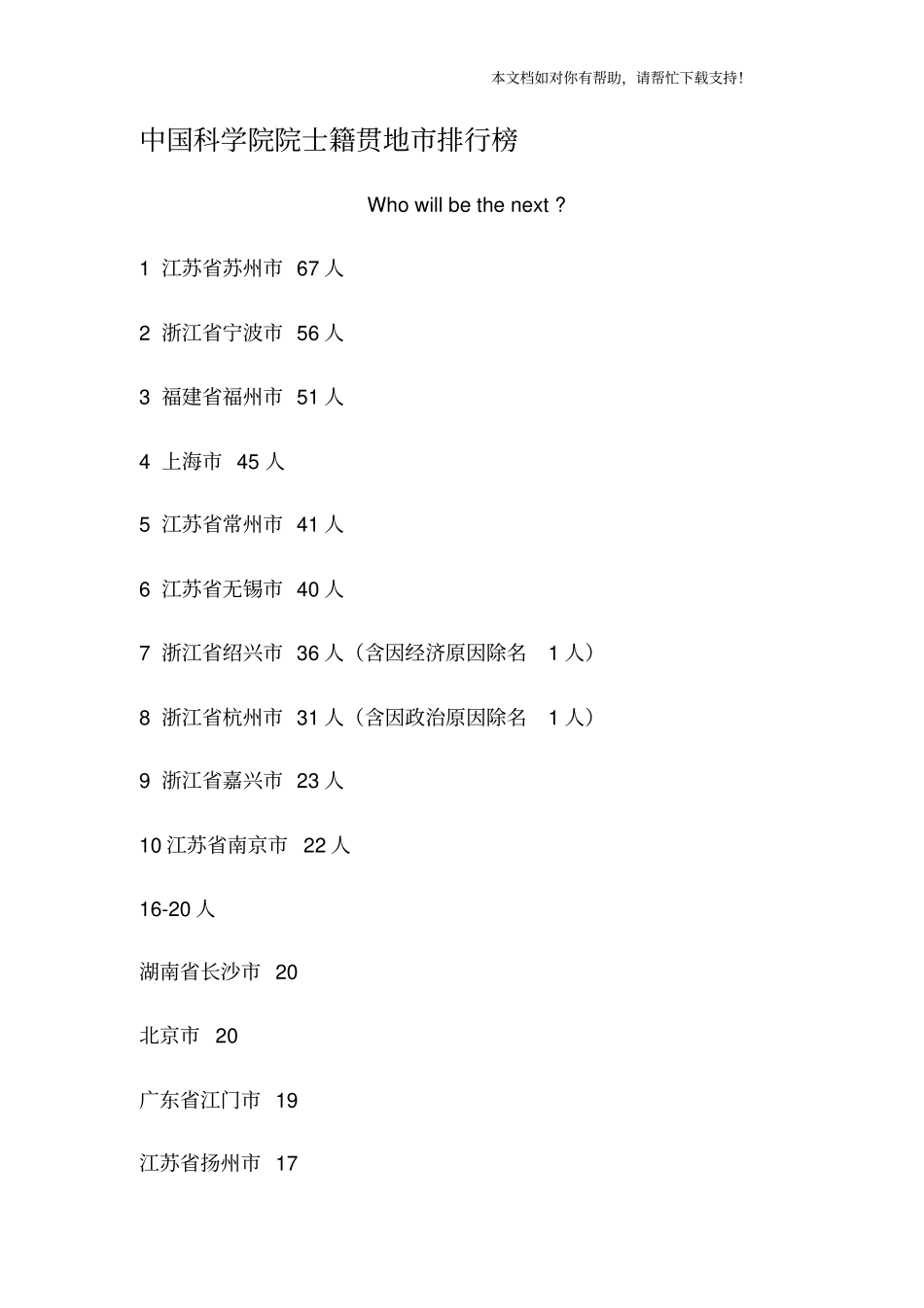 本文档如对你有帮助，请帮忙下载支持！

中国科学院院士籍贯地市排行榜

Who will be the next ?

1 江苏省苏州市 67 人

2 浙江省宁波市 56 人

3 福建省福州市 51 人

4 上海市 45 人

5 江苏省常州市 41 人

6 江苏省无锡市 40 人

7 浙江省绍兴市 36 人（含因经济原因除名 1 人）

8 浙江省杭州市 31 人（含因政治原因除名 1 人）

9 浙江省嘉兴市 23 人

10 江苏省南京市 22 人

16-20 人

湖南省长沙市 20

北京市 20

广东省江门市 19

江苏省扬州市 17